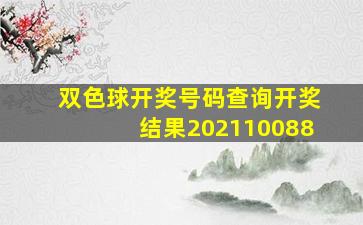 双色球开奖号码查询开奖结果202110088